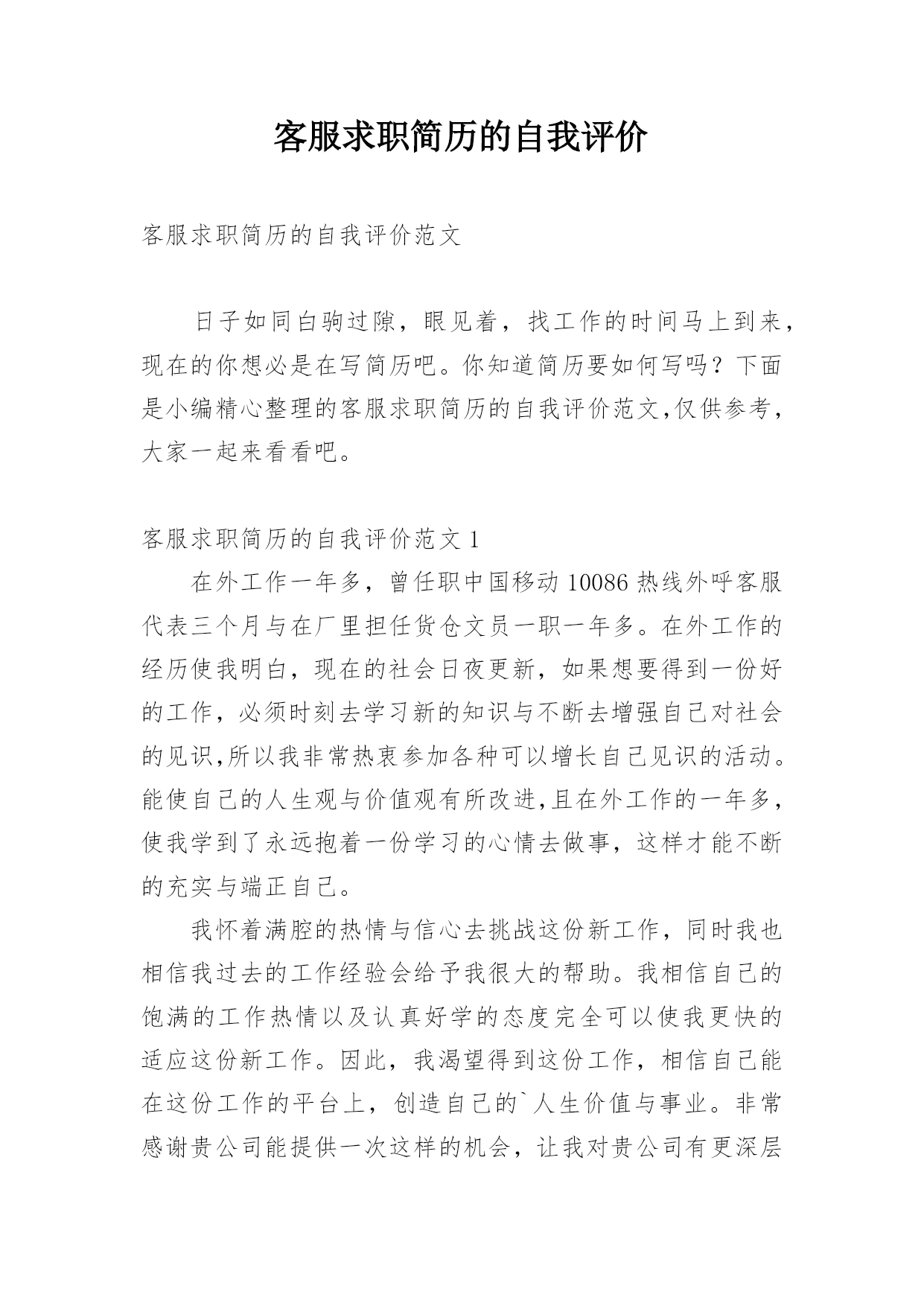 客服求职简历的自我评价

客服求职简历的自我评价范文

日子如同白驹过隙，眼见着，找工作的时间马上到来，现在的你想必是在写简历吧。你知道简历要如何写吗？下面是小编精心整理的客服求职简历的自我评价范文,仅供参考，大家一起来看看吧。

客服求职简历的自我评价范文 1

在外工作一年多，曾任职中国移动 10086 热线外呼客服代表三个月与在厂里担任货仓文员一职一年多。在外工作的经历使我明白，现在的社会日夜更新，如果想要得到一份好的工作，必须时刻去学习新的知识与不断去增强自己对社会的见识,所以我非常热衷参加各种可以增长自己见识的活动。能使自己的人生观与价值观有所改进,且在外工作的一年多，使我学到了永远抱着一份学习的心情去做事，这样才能不断的充实与端正自己。

我怀着满腔的热情与信心去挑战这份新工作，同时我也相信我过去的工作经验会给予我很大的帮助。我相信自己的饱满的工作热情以及认真好学的态度完全可以使我更快的适应这份新工作。因此，我渴望得到这份工作，相信自己能在这份工作的平台上，创造自己的`人生价值与事业。非常感谢贵公司能提供一次这样的机会，让我对贵公司有更深层